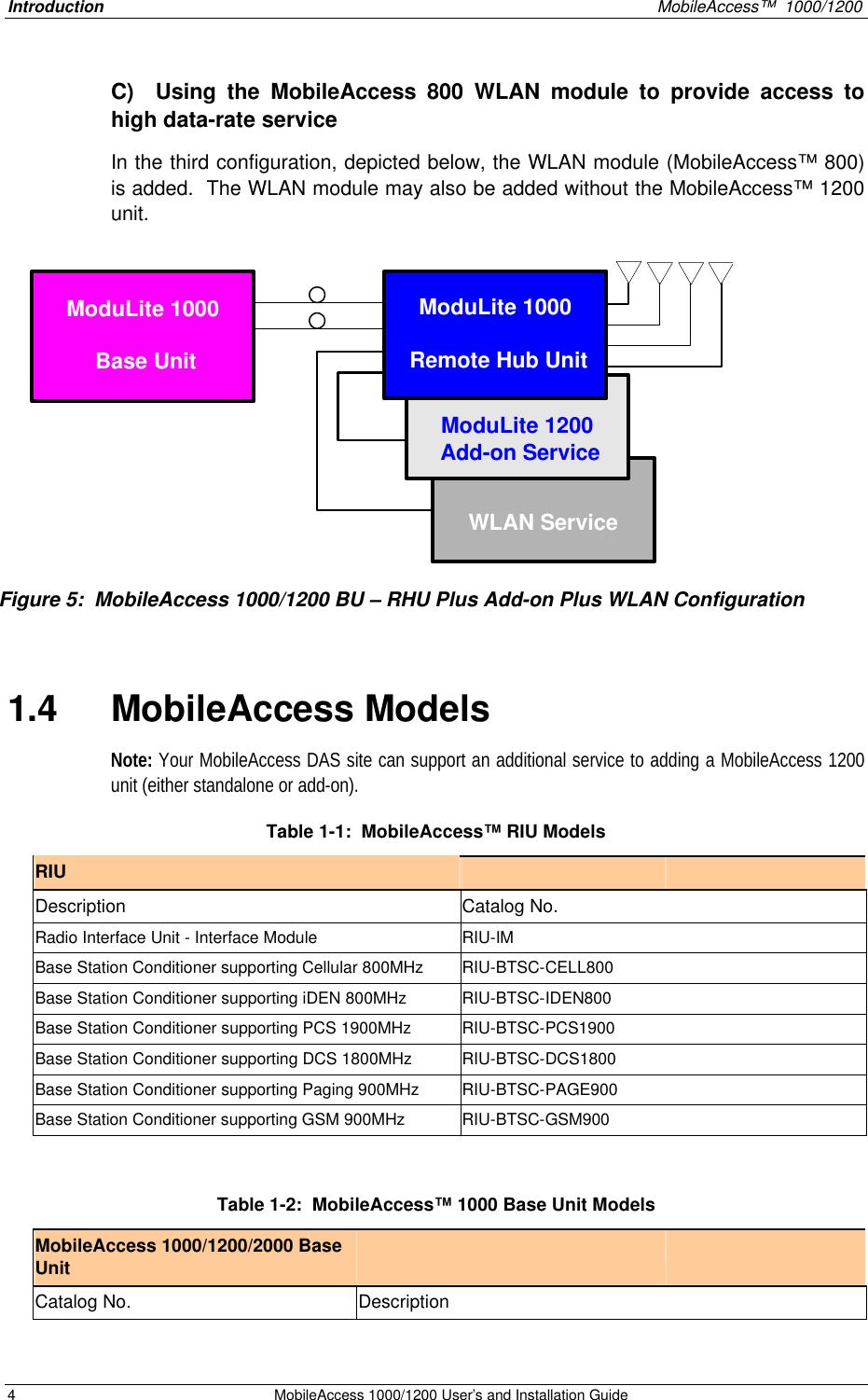 Introduction MobileAccess™ 1000/1200

C) Using the MobileAccess 800 WLAN module to provide access to high data-rate service

In the third configuration, depicted below, the WLAN module (MobileAccess™ 800) is added. The WLAN module may also be added without the MobileAccess™ 1200 unit.

ModuLite 1000

Base Unit

ModuLite 1000

Remote Hub Unit

ModuLite 1200
Add-on Service

WLAN Service

Figure 5: MobileAccess 1000/1200 BU – RHU Plus Add-on Plus WLAN Configuration

1.4 MobileAccess Models

Note: Your MobileAccess DAS site can support an additional service to adding a MobileAccess 1200 unit (either standalone or add-on).

Table 1-1: MobileAccess™ RIU Models

| RIU | | |
|---|---|---|
| Description | Catalog No. | |
| Radio Interface Unit - Interface Module | RIU-IM | |
| Base Station Conditioner supporting Cellular 800MHz | RIU-BTSC-CELL800 | |
| Base Station Conditioner supporting iDEN 800MHz | RIU-BTSC-IDEN800 | |
| Base Station Conditioner supporting PCS 1900MHz | RIU-BTSC-PCS1900 | |
| Base Station Conditioner supporting DCS 1800MHz | RIU-BTSC-DCS1800 | |
| Base Station Conditioner supporting Paging 900MHz | RIU-BTSC-PAGE900 | |
| Base Station Conditioner supporting GSM 900MHz | RIU-BTSC-GSM900 | |

Table 1-2: MobileAccess™ 1000 Base Unit Models

| MobileAccess 1000/1200/2000 Base Unit | | |
|---|---|---|
| Catalog No. | Description | |

4 MobileAccess 1000/1200 User's and Installation Guide